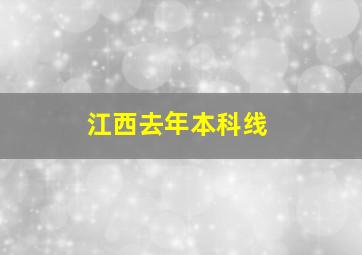 江西去年本科线